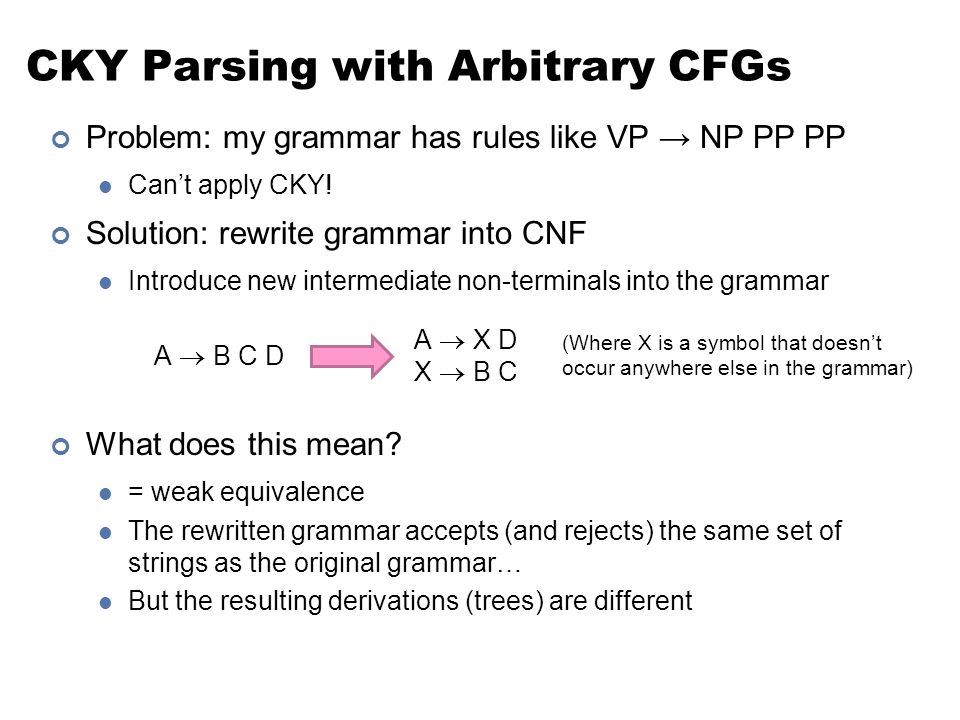 CKY Parsing with Arbitrary CFGs

Problem: my grammar has rules like VP → NP PP PP

Can't apply CKY!

Solution: rewrite grammar into CNF

Introduce new intermediate non-terminals into the grammar

A → B C D

A → X D
X → B C

(Where X is a symbol that doesn't occur anywhere else in the grammar)

What does this mean?

= weak equivalence

The rewritten grammar accepts (and rejects) the same set of strings as the original grammar…

But the resulting derivations (trees) are different